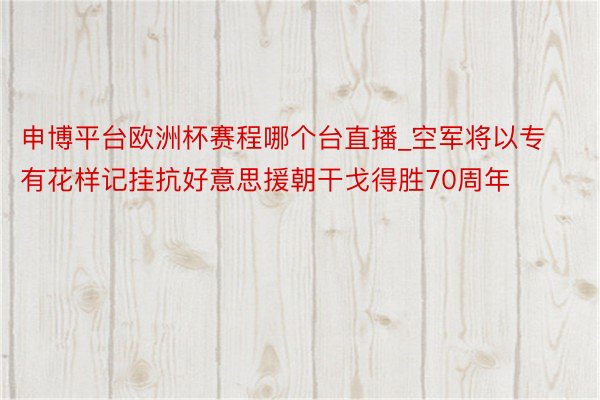 申博平台欧洲杯赛程哪个台直播_空军将以专有花样记挂抗好意思援朝干戈得胜70周年